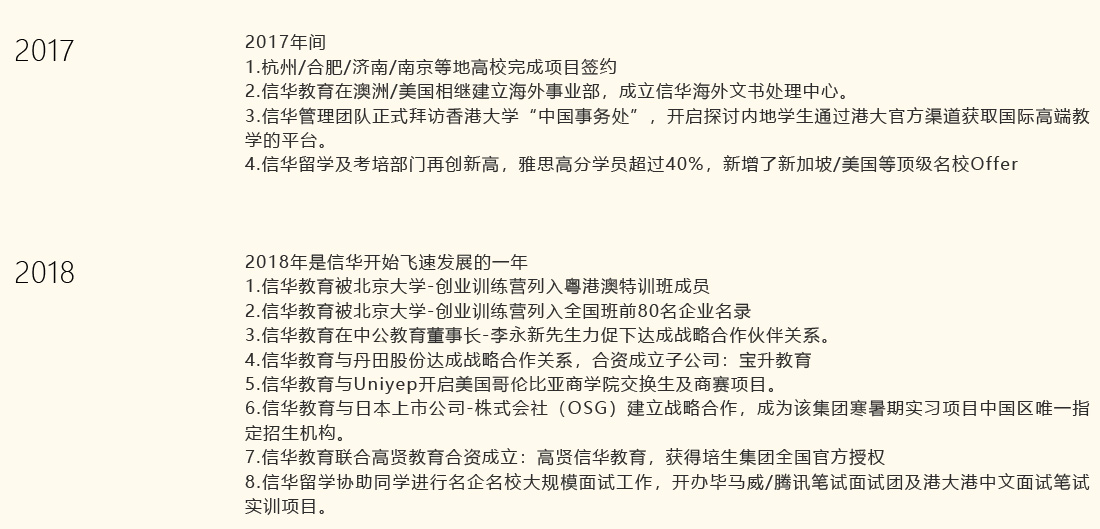 2017

2017年间
1.杭州/合肥/济南/南京等地高校完成项目签约
2.信华教育在澳洲/美国相继建立海外事业部，成立信华海外文书处理中心。
3.信华管理团队正式拜访香港大学“中国事务处”，开启探讨内地学生通过港大官方渠道获取国际高端教学的平台。
4.信华留学及考培部门再创新高，雅思高分学员超过40%，新增了新加坡/美国等顶级名校Offer

2018

2018年是信华开始飞速发展的一年
1.信华教育被北京大学-创业训练营列入粤港澳特训班成员
2.信华教育被北京大学-创业训练营列入全国班前80名企业名录
3.信华教育在中公教育董事长-李永新先生力促下达成战略合作伙伴关系。
4.信华教育与丹田股份达成战略合作关系，合资成立子公司：宝升教育
5.信华教育与Uniyep开启美国哥伦比亚商学院交换生及商赛项目。
6.信华教育与日本上市公司-株式会社（OSG）建立战略合作，成为该集团寒暑期实习项目中国区唯一指定招生机构。
7.信华教育联合高贤教育合资成立：高贤信华教育，获得培生集团全国官方授权
8.信华留学协助同学进行名企名校大规模面试工作，开办毕马威/腾讯笔试面试团及港大港中文面试笔试实训项目。